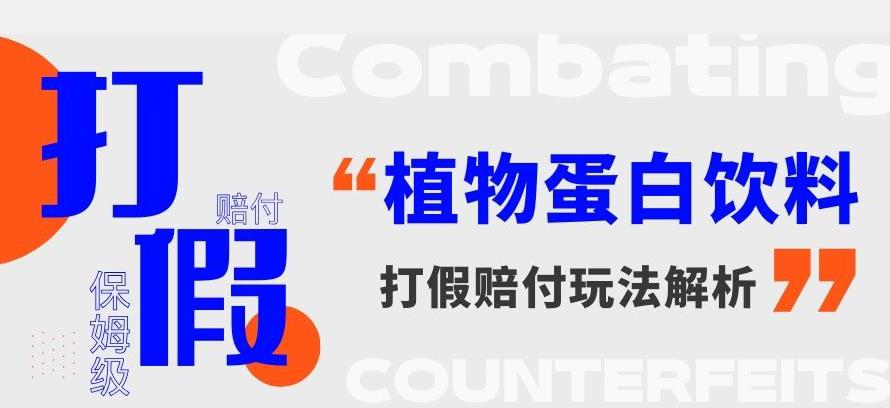 Combating

打假

赔付

保姆级

“植物蛋白饮料

打假赔付玩法解析”

COUNTERFEITS